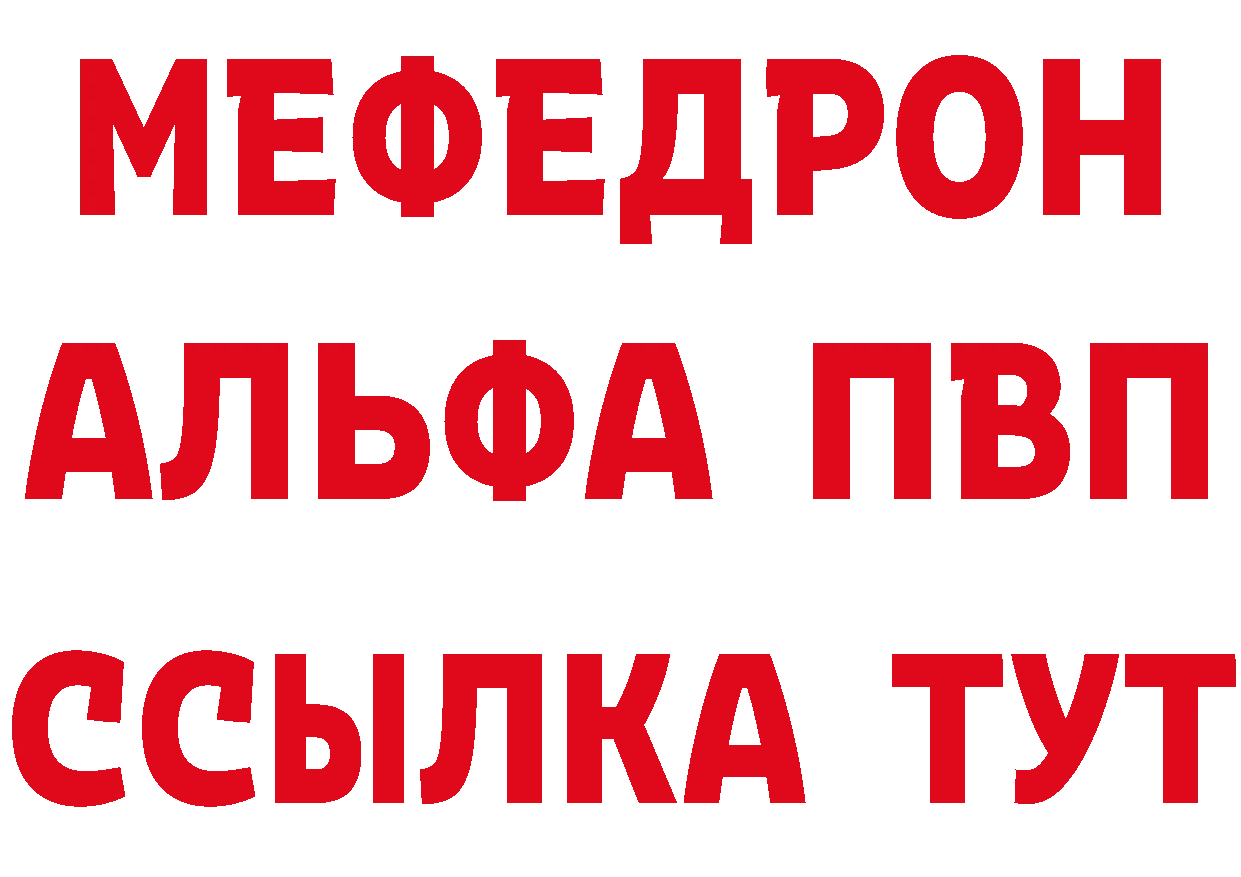 МЕФЕДРОН
АЛЬФА ПВП
ССЫЛКА ТУТ